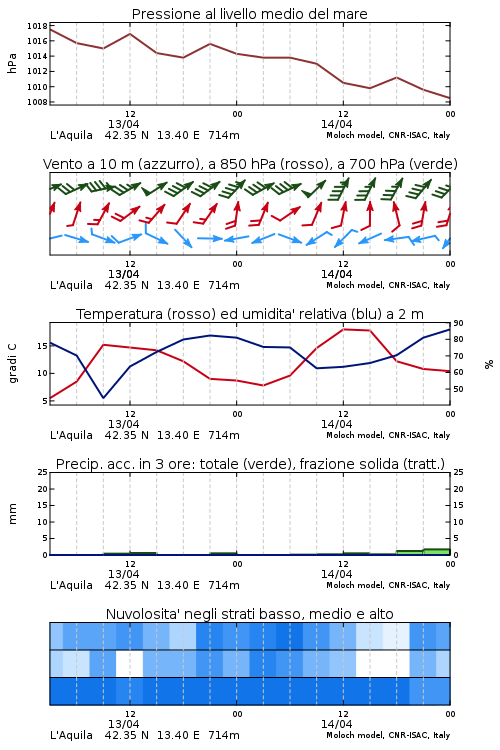 Pressione al livello medio del mare

hPa

1018
1016
1014
1012
1010
1008

12
13/04
00
12
14/04
00

L'Aquila 42.35 N 13.40 E 714m
Moloch model, CNR-ISAC, Italy

Vento a 10 m (azzurro), a 850 hPa (rosso), a 700 hPa (verde)

12
13/04
00
12
14/04
00

L'Aquila 42.35 N 13.40 E 714m
Moloch model, CNR-ISAC, Italy

Temperatura (rosso) ed umidita' relativa (blu) a 2 m

gradi C

15
10
5

90
80
70
60
50

%

12
13/04
00
12
14/04
00

L'Aquila 42.35 N 13.40 E 714m
Moloch model, CNR-ISAC, Italy

Precip. acc. in 3 ore: totale (verde), frazione solida (tratt.)

mm

25
20
15
10
5
0

25
20
15
10
5
0

12
13/04
00
12
14/04
00

L'Aquila 42.35 N 13.40 E 714m
Moloch model, CNR-ISAC, Italy

Nuvolosita' negli strati basso, medio e alto

12
13/04
00
12
14/04
00

L'Aquila 42.35 N 13.40 E 714m
Moloch model, CNR-ISAC, Italy